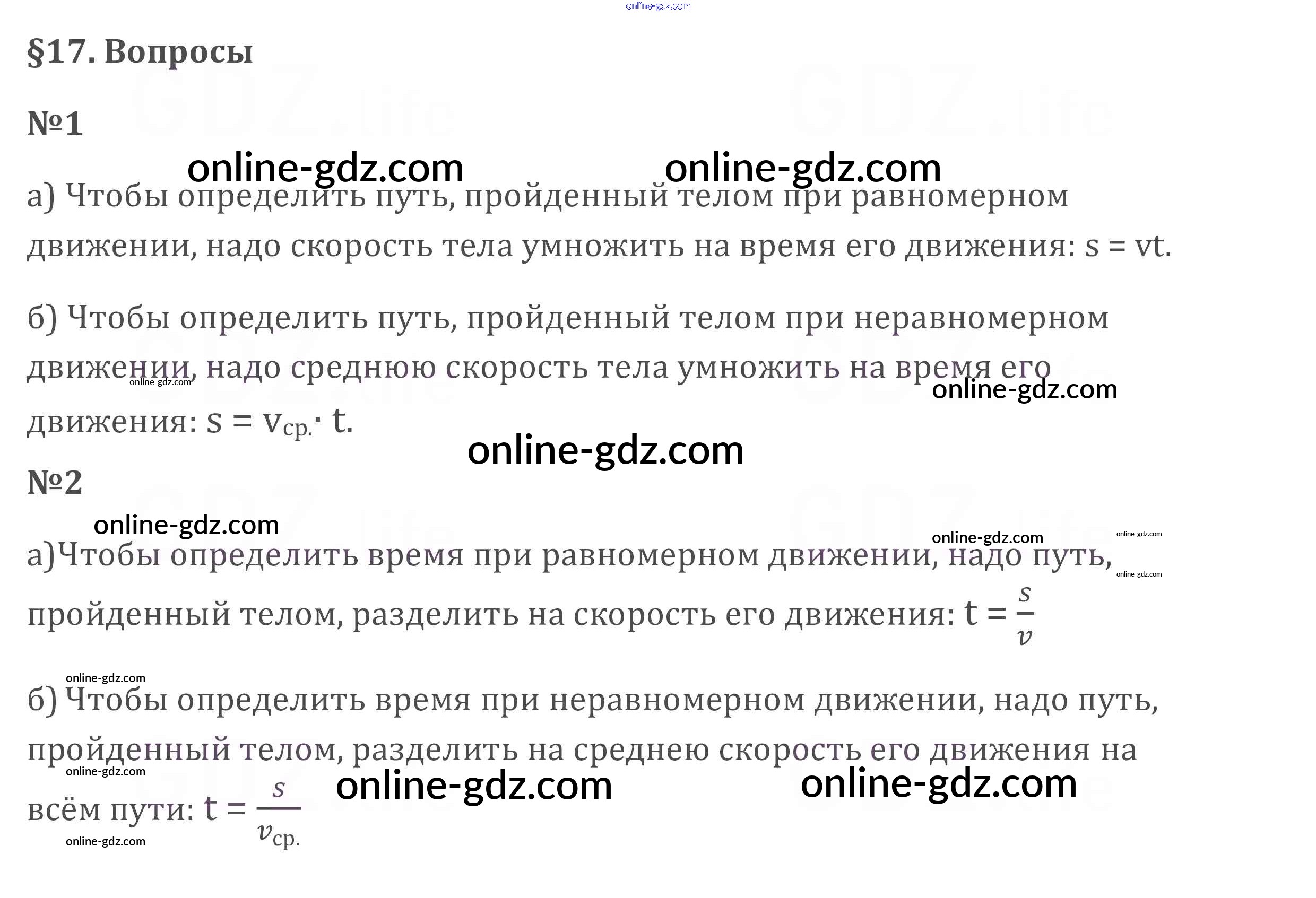 §17. Вопросы

№1

а) Чтобы определить путь, пройденный телом при равномерном движении, надо скорость тела умножить на время его движения: s = vt.

б) Чтобы определить путь, пройденный телом при неравномерном движении, надо среднюю скорость тела умножить на время его движения: $s = v_{ср.} \cdot t$.

№2

а)Чтобы определить время при равномерном движении, надо путь, пройденный телом, разделить на скорость его движения: $t = \frac{s}{v}$

б) Чтобы определить время при неравномерном движении, надо путь, пройденный телом, разделить на среднею скорость его движения на всём пути: $t = \frac{s}{v_{ср.}}$

online-gdz.com

GDZ.life